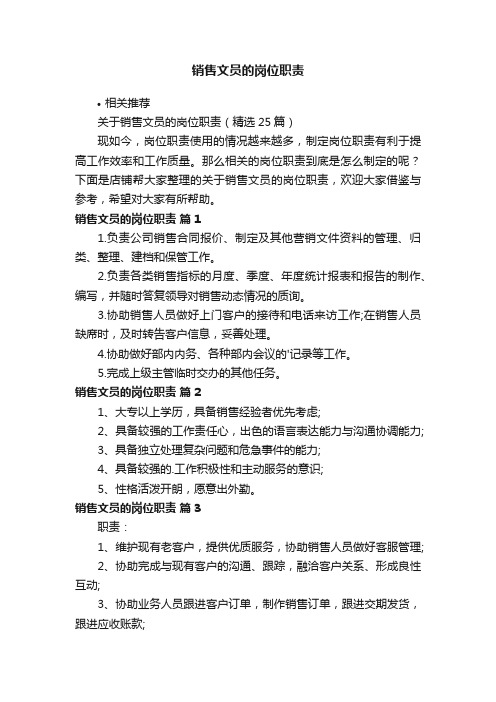 销售文员的岗位职责

• 相关推荐

关于销售文员的岗位职责（精选 25 篇）

现如今，岗位职责使用的情况越来越多，制定岗位职责有利于提高工作效率和工作质量。那么相关的岗位职责到底是怎么制定的呢？下面是店铺帮大家整理的关于销售文员的岗位职责，欢迎大家借鉴与参考，希望对大家有所帮助。

销售文员的岗位职责 篇 1

1.负责公司销售合同报价、制定及其他营销文件资料的管理、归类、整理、建档和保管工作。

2.负责各类销售指标的月度、季度、年度统计报表和报告的制作、编写，并随时答复领导对销售动态情况的质询。

3.协助销售人员做好上门客户的接待和电话来访工作;在销售人员缺席时，及时转告客户信息，妥善处理。

4.协助做好部内内务、各种部内会议的'记录等工作。

5.完成上级主管临时交办的其他任务。

销售文员的岗位职责 篇 2

1、大专以上学历，具备销售经验者优先考虑;

2、具备较强的工作责任心，出色的语言表达能力与沟通协调能力;

3、具备独立处理复杂问题和危急事件的能力;

4、具备较强的.工作积极性和主动服务的意识;

5、性格活泼开朗，愿意出外勤。

销售文员的岗位职责 篇 3

职责：

1、维护现有老客户，提供优质服务，协助销售人员做好客服管理;

2、协助完成与现有客户的沟通、跟踪，融洽客户关系、形成良性互动;

3、协助业务人员跟进客户订单，制作销售订单，跟进交期发货，跟进应收账款;